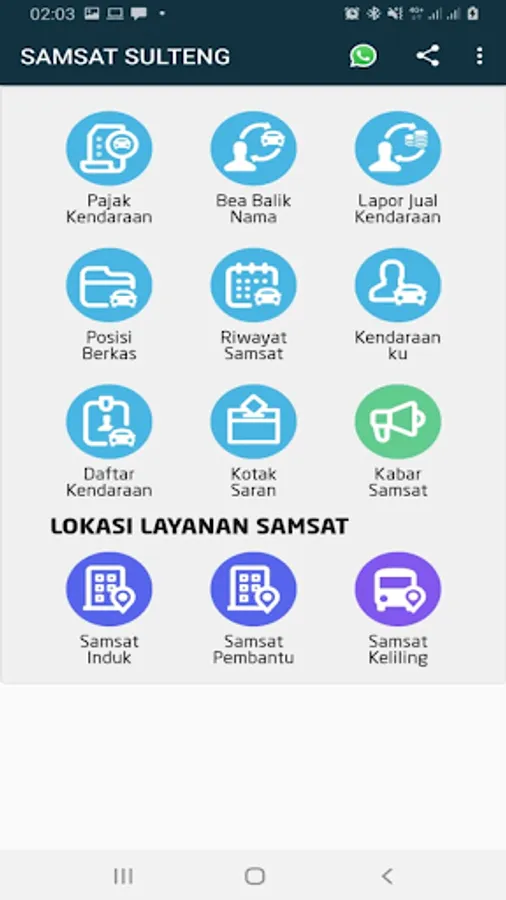 02:03

SAMSAT SULTENG

Pajak Kendaraan

Bea Balik Nama

Lapor Jual Kendaraan

Posisi Berkas

Riwayat Samsat

Kendaraan ku

Daftar Kendaraan

Kotak Saran

Kabar Samsat

LOKASI LAYANAN SAMSAT

Samsat Induk

Samsat Pembantu

Samsat Keliling